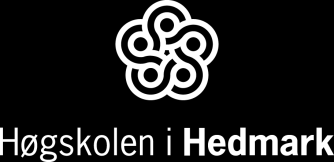 Høgskolen i Hedmark